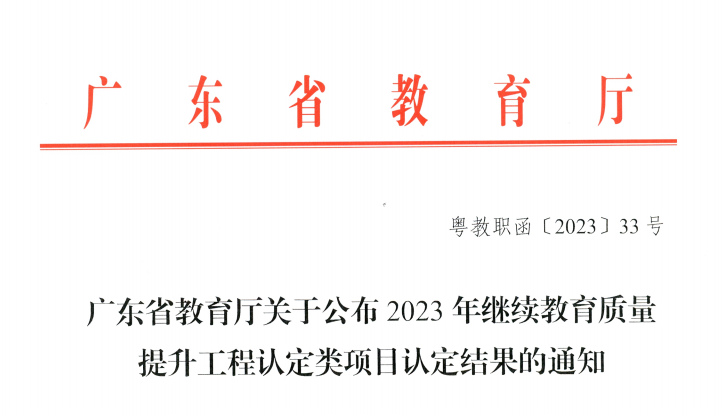 广东省教育厅

粤教职函〔2023〕33号

广东省教育厅关于公布2023年继续教育质量提升工程认定类项目认定结果的通知